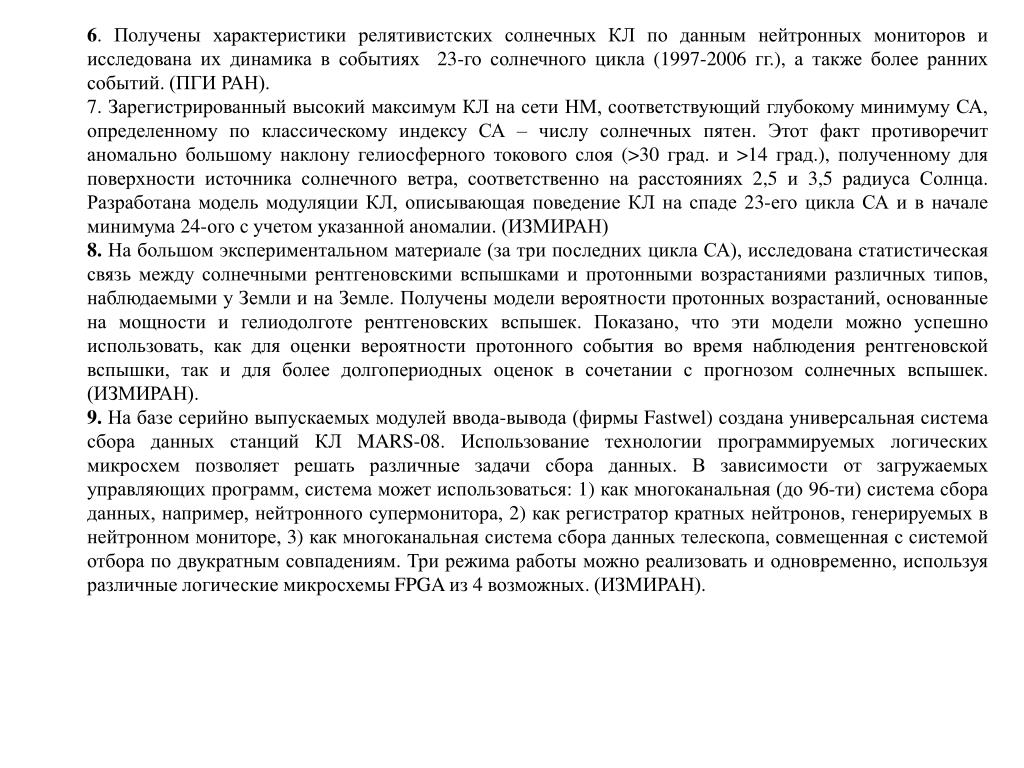 6. Получены характеристики релятивистских солнечных КЛ по данным нейтронных мониторов и исследована их динамика в событиях 23-го солнечного цикла (1997-2006 гг.), а также более ранних событий. (ПГИ РАН).
7. Зарегистрированный высокий максимум КЛ на сети НМ, соответствующий глубокому минимуму СА, определенному по классическому индексу СА – числу солнечных пятен. Этот факт противоречит аномально большому наклону гелиосферного токового слоя (>30 град. и >14 град.), полученному для поверхности источника солнечного ветра, соответственно на расстояниях 2,5 и 3,5 радиуса Солнца. Разработана модель модуляции КЛ, описывающая поведение КЛ на спаде 23-его цикла СА и в начале минимума 24-ого с учетом указанной аномалии. (ИЗМИРАН)
8. На большом экспериментальном материале (за три последних цикла СА), исследована статистическая связь между солнечными рентгеновскими вспышками и протонными возрастаниями различных типов, наблюдаемыми у Земли и на Земле. Получены модели вероятности протонных возрастаний, основанные на мощности и гелиодолготе рентгеновских вспышек. Показано, что эти модели можно успешно использовать, как для оценки вероятности протонного события во время наблюдения рентгеновской вспышки, так и для более долгопериодных оценок в сочетании с прогнозом солнечных вспышек. (ИЗМИРАН).
9. На базе серийно выпускаемых модулей ввода-вывода (фирмы Fastwel) создана универсальная система сбора данных станций КЛ MARS-08. Использование технологии программируемых логических микросхем позволяет решать различные задачи сбора данных. В зависимости от загружаемых управляющих программ, система может использоваться: 1) как многоканальная (до 96-ти) система сбора данных, например, нейтронного супермонитора, 2) как регистратор кратных нейтронов, генерируемых в нейтронном мониторе, 3) как многоканальная система сбора данных телескопа, совмещенная с системой отбора по двукратным совпадениям. Три режима работы можно реализовать и одновременно, используя различные логические микросхемы FPGA из 4 возможных. (ИЗМИРАН).